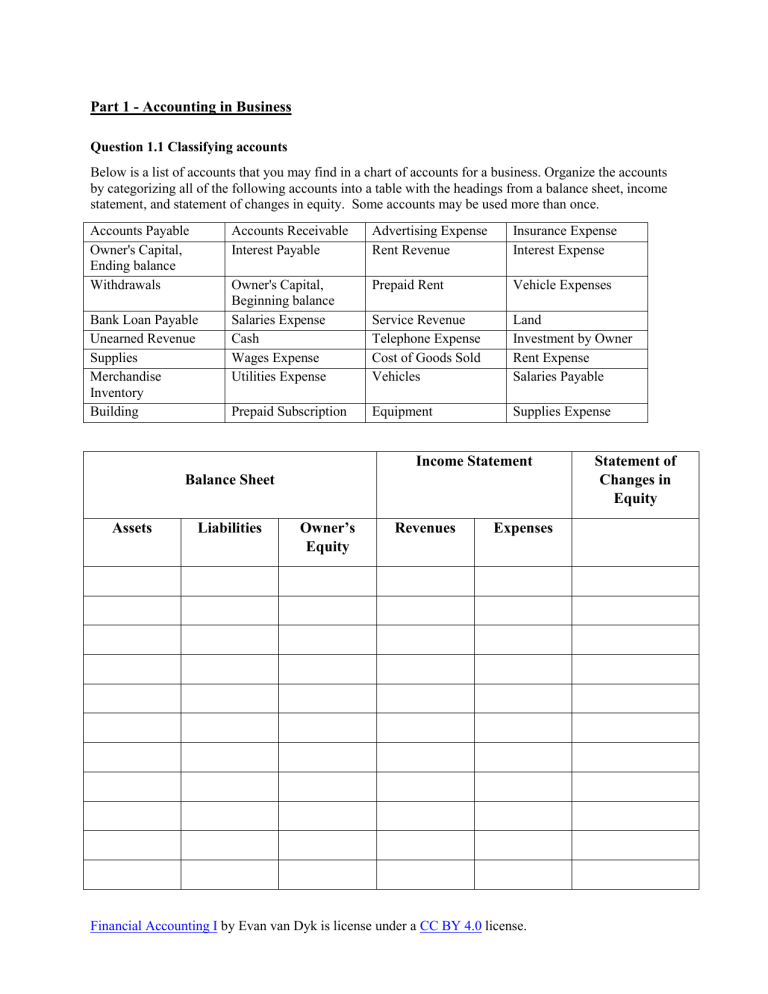 Part 1 - Accounting in Business

Question 1.1 Classifying accounts

Below is a list of accounts that you may find in a chart of accounts for a business. Organize the accounts by categorizing all of the following accounts into a table with the headings from a balance sheet, income statement, and statement of changes in equity. Some accounts may be used more than once.

| Accounts Payable | Accounts Receivable | Advertising Expense | Insurance Expense |
|---|---|---|---|
| Owner's Capital, Ending balance | Interest Payable | Rent Revenue | Interest Expense |
| Withdrawals | Owner's Capital, Beginning balance | Prepaid Rent | Vehicle Expenses |
| Bank Loan Payable | Salaries Expense | Service Revenue | Land |
| Unearned Revenue | Cash | Telephone Expense | Investment by Owner |
| Supplies | Wages Expense | Cost of Goods Sold | Rent Expense |
| Merchandise Inventory | Utilities Expense | Vehicles | Salaries Payable |
| Building | Prepaid Subscription | Equipment | Supplies Expense |

| Balance Sheet | | | Income Statement | | Statement of Changes in Equity |
|---|---|---|---|---|---|
| Assets | Liabilities | Owner's Equity | Revenues | Expenses | |
| | | | | | |
| | | | | | |
| | | | | | |
| | | | | | |
| | | | | | |
| | | | | | |
| | | | | | |
| | | | | | |
| | | | | | |
| | | | | | |
| | | | | | |

Financial Accounting I by Evan van Dyk is license under a CC BY 4.0 license.